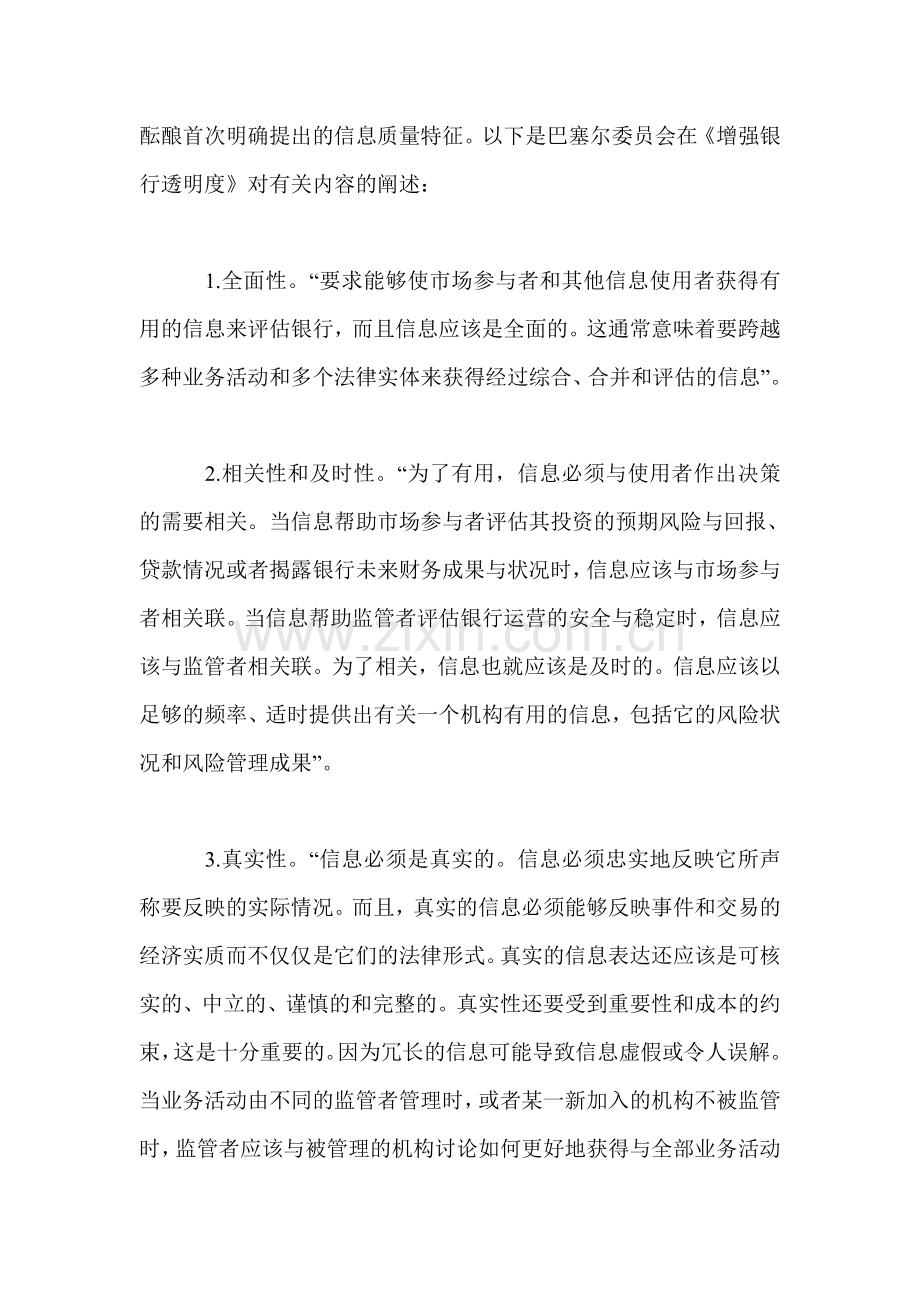 酝酿首次明确提出的信息质量特征。以下是巴塞尔委员会在《增强银行透明度》对有关内容的阐述：

1.全面性。“要求能够使市场参与者和其他信息使用者获得有用的信息来评估银行，而且信息应该是全面的。这通常意味着要跨越多种业务活动和多个法律实体来获得经过综合、合并和评估的信息”。

2.相关性和及时性。“为了有用，信息必须与使用者作出决策的需要相关。当信息帮助市场参与者评估其投资的预期风险与回报、贷款情况或者揭露银行未来财务成果与状况时，信息应该与市场参与者相关联。当信息帮助监管者评估银行运营的安全与稳定时，信息应该与监管者相关联。为了相关，信息也就应该是及时的。信息应该以足够的频率、适时提供出有关一个机构有用的信息，包括它的风险状况和风险管理成果”。

3.真实性。“信息必须是真实的。信息必须忠实地反映它所声称要反映的实际情况。而且，真实的信息必须能够反映事件和交易的经济实质而不仅仅是它们的法律形式。真实的信息表达还应该是可核实的、中立的、谨慎的和完整的。真实性还要受到重要性和成本的约束，这是十分重要的。因为冗长的信息可能导致信息虚假或令人误解。当业务活动由不同的监管者管理时，或者某一新加入的机构不被监管时，监管者应该与被管理的机构讨论如何更好地获得与全部业务活动

www.zixin.com.cn